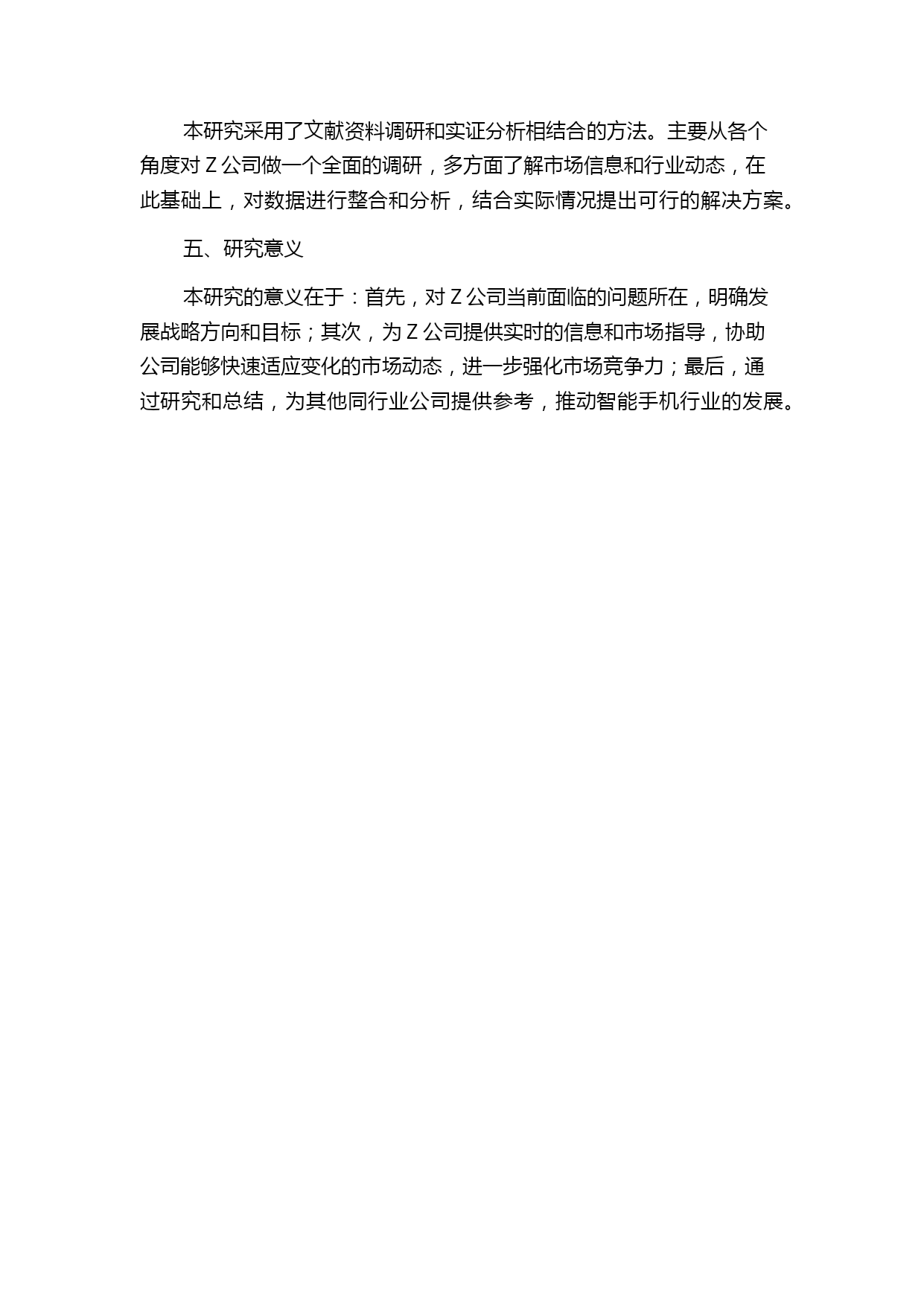 本研究采用了文献资料调研和实证分析相结合的方法。主要从各个角度对 Z 公司做一个全面的调研，多方面了解市场信息和行业动态，在此基础上，对数据进行整合和分析，结合实际情况提出可行的解决方案。

五、研究意义

本研究的意义在于：首先，对 Z 公司当前面临的问题所在，明确发展战略方向和目标；其次，为 Z 公司提供实时的信息和市场指导，协助公司能够快速适应变化的市场动态，进一步强化市场竞争力；最后，通过研究和总结，为其他同行业公司提供参考，推动智能手机行业的发展。